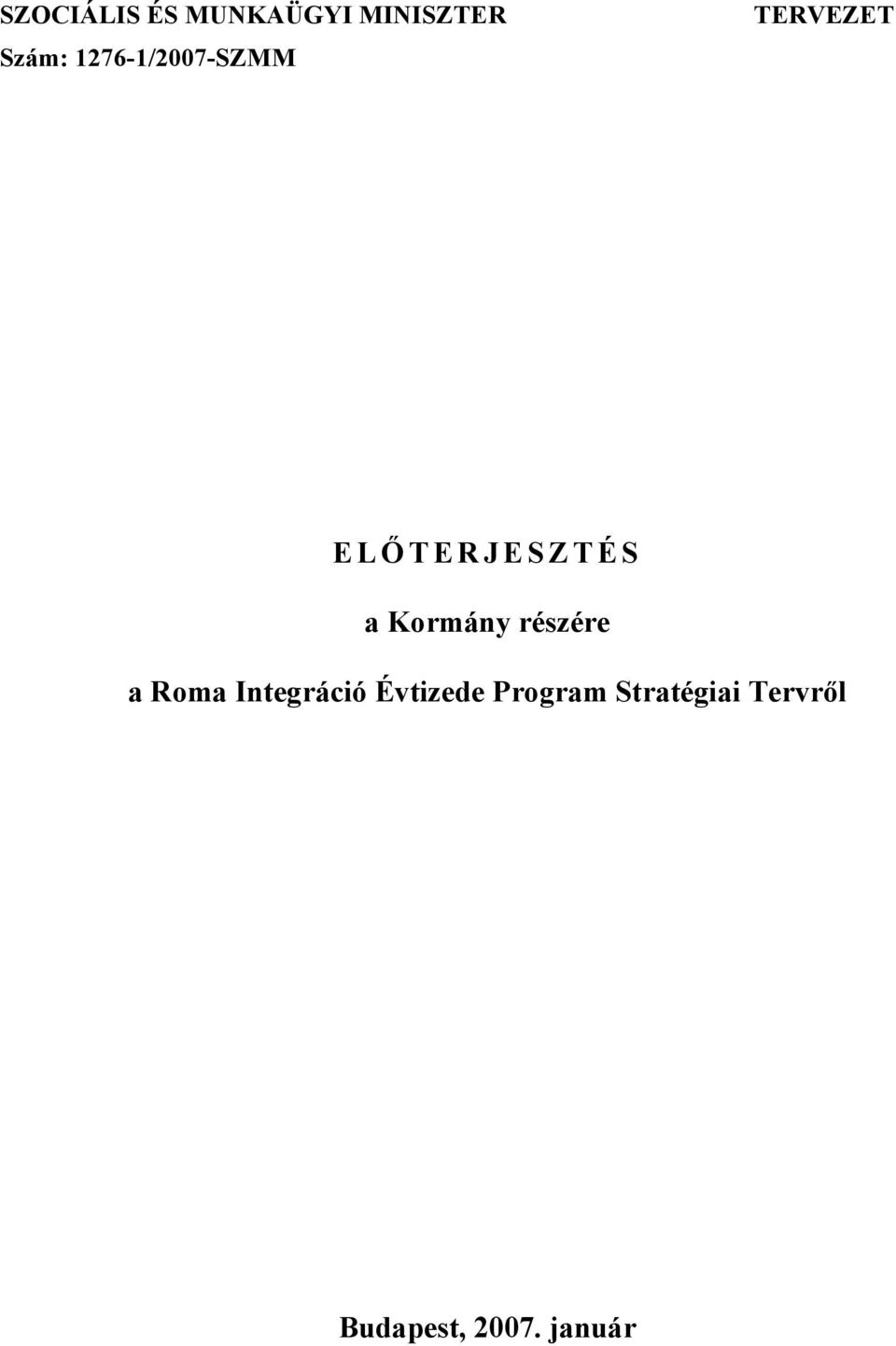 SZOCIÁLIS ÉS MUNKAÜGYI MINISZTER

TERVEZET

Szám: 1276-1/2007-SZMM

E L Ő T E R J E S Z T É S

a Kormány részére

a Roma Integráció Évtizede Program Stratégiai Tervről

Budapest, 2007. január